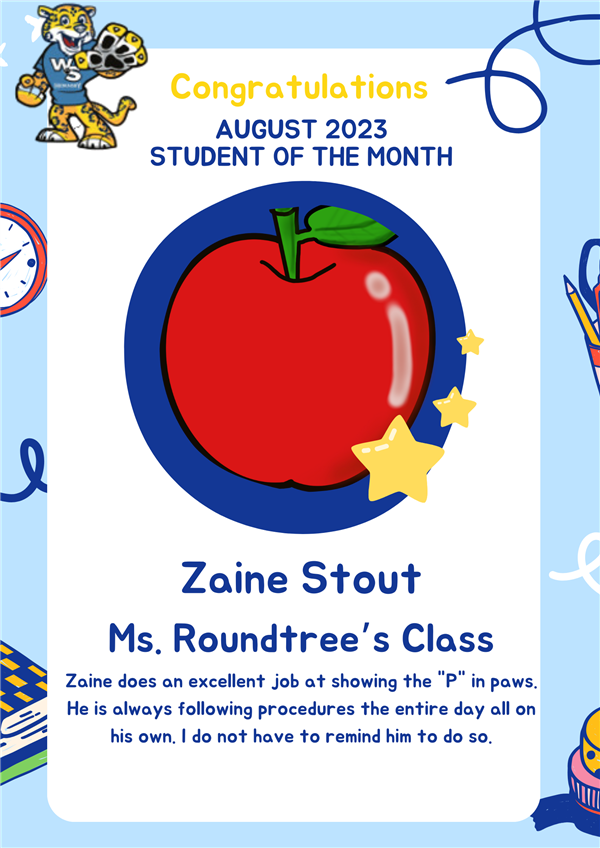 WS

Congratulations
AUGUST 2023
STUDENT OF THE MONTH

Zaine Stout
Ms. Roundtree's Class

Zaine does an excellent job at showing the "P" in paws. He is always following procedures the entire day all on his own. I do not have to remind him to do so.